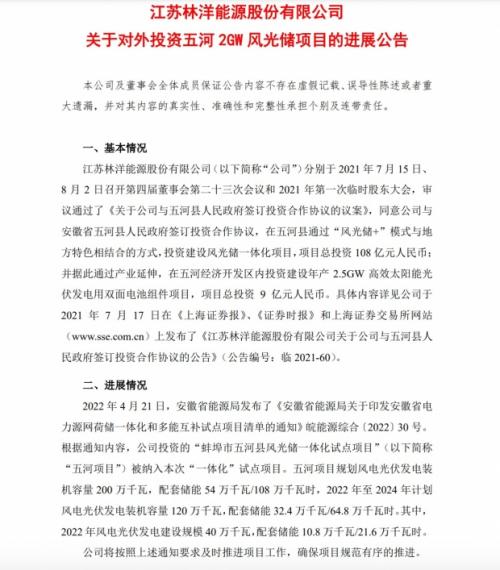 江苏林洋能源股份有限公司
关于对外投资五河 2GW 风光储项目的进展公告

本公司及董事会全体成员保证公告内容不存在虚假记载、误导性陈述或者重大遗漏，并对其内容的真实性、准确性和完整性承担个别及连带责任。

一、基本情况

江苏林洋能源股份有限公司（以下简称“公司”）分别于 2021 年 7 月 15 日、8 月 2 日召开第四届董事会第二十三次会议和 2021 年第一次临时股东大会，审议通过了《关于公司与五河县人民政府签订投资合作协议的议案》，同意公司与安徽省五河县人民政府签订投资合作协议，在五河县通过“风光储+”模式与地方特色相结合的方式，投资建设风光储一体化项目，项目总投资 108 亿元人民币；并据此通过产业延伸，在五河经济开发区内投资建设年产 2.5GW 高效太阳能光伏发电用双面电池组件项目，项目总投资 9 亿元人民币。具体内容详见公司于 2021 年 7 月 17 日在《上海证券报》、《证券时报》和上海证券交易所网站（www.sse.com.cn）上发布了《江苏林洋能源股份有限公司关于公司与五河县人民政府签订投资合作协议的公告》（公告编号：临 2021-60）。

二、进展情况

2022 年 4 月 21 日，安徽省能源局发布了《安徽省能源局关于印发安徽省电力源网荷储一体化和多能互补试点项目清单的通知》皖能源综合〔2022〕30 号。根据通知内容，公司投资的“蚌埠市五河县风光储一体化试点项目”（以下简称“五河项目”）被纳入本次“一体化”试点项目。五河项目规划风电光伏发电装机容量 200 万千瓦，配套储能 54 万千瓦/108 万千瓦时，2022 年至 2024 年计划风电光伏发电装机容量 120 万千瓦，配套储能 32.4 万千瓦/64.8 万千瓦时。其中，2022 年风电光伏发电建设规模 40 万千瓦，配套储能 10.8 万千瓦/21.6 万千瓦时。

公司将按照上述通知要求及时推进项目工作，确保项目规范有序的推进。